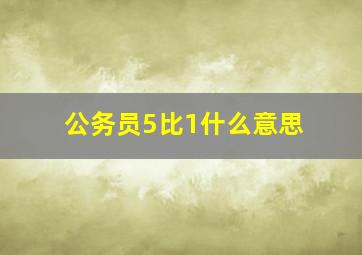 公务员5比1什么意思